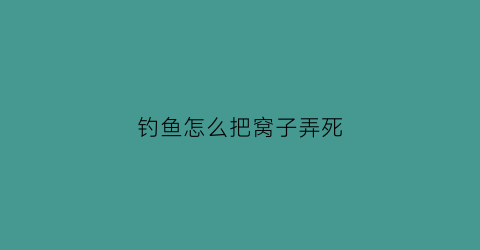 钓鱼怎么把窝子弄死